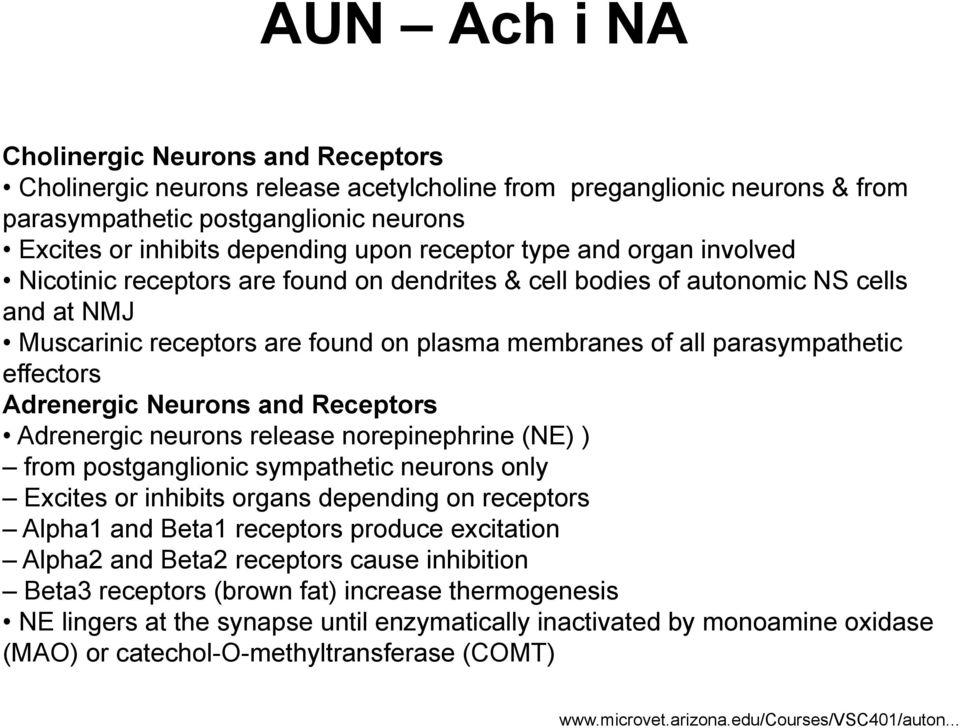 AUN – Ach i NA

Cholinergic Neurons and Receptors
• Cholinergic neurons release acetylcholine from preganglionic neurons & from parasympathetic postganglionic neurons
• Excites or inhibits depending upon receptor type and organ involved
• Nicotinic receptors are found on dendrites & cell bodies of autonomic NS cells and at NMJ
• Muscarinic receptors are found on plasma membranes of all parasympathetic effectors
Adrenergic Neurons and Receptors
• Adrenergic neurons release norepinephrine (NE) )
– from postganglionic sympathetic neurons only
– Excites or inhibits organs depending on receptors
– Alpha1 and Beta1 receptors produce excitation
– Alpha2 and Beta2 receptors cause inhibition
– Beta3 receptors (brown fat) increase thermogenesis
• NE lingers at the synapse until enzymatically inactivated by monoamine oxidase (MAO) or catechol-O-methyltransferase (COMT)

www.microvet.arizona.edu/Courses/VSC401/auton...